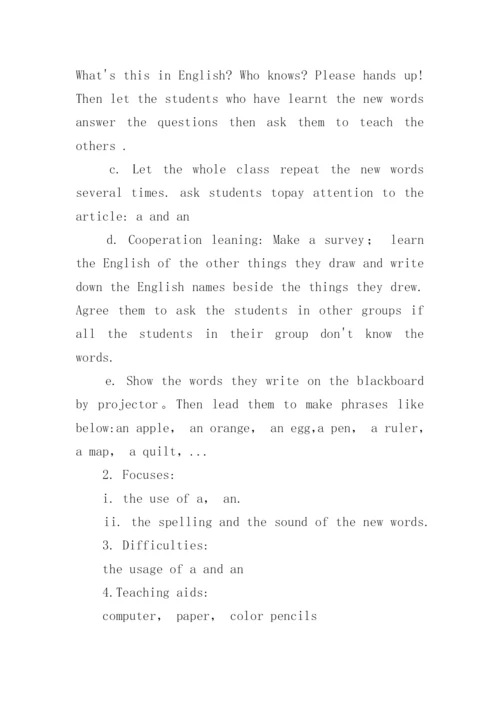 What's this in English? Who knows? Please hands up! Then let the students who have learnt the new words answer the questions then ask them to teach the others .

c. Let the whole class repeat the new words several times. ask students topay attention to the article: a and an

d. Cooperation leaning: Make a survey； learn the English of the other things they draw and write down the English names beside the things they drew. Agree them to ask the students in other groups if all the students in their group don't know the words.

e. Show the words they write on the blackboard by projector。Then lead them to make phrases like below:an apple， an orange， an egg,a pen， a ruler， a map， a quilt， ...

2. Focuses:

i. the use of a， an.

ii. the spelling and the sound of the new words.

3. Difficulties:

the usage of a and an

4.Teaching aids:

computer， paper， color pencils